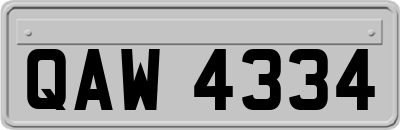 QAW 4334